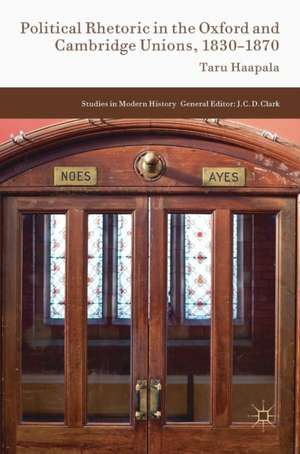 Political Rhetoric in the Oxford and Cambridge Unions, 1830–1870

Taru Haapala

Studies in Modern History General Editor: J. C. D. Clark

NOES

AYES